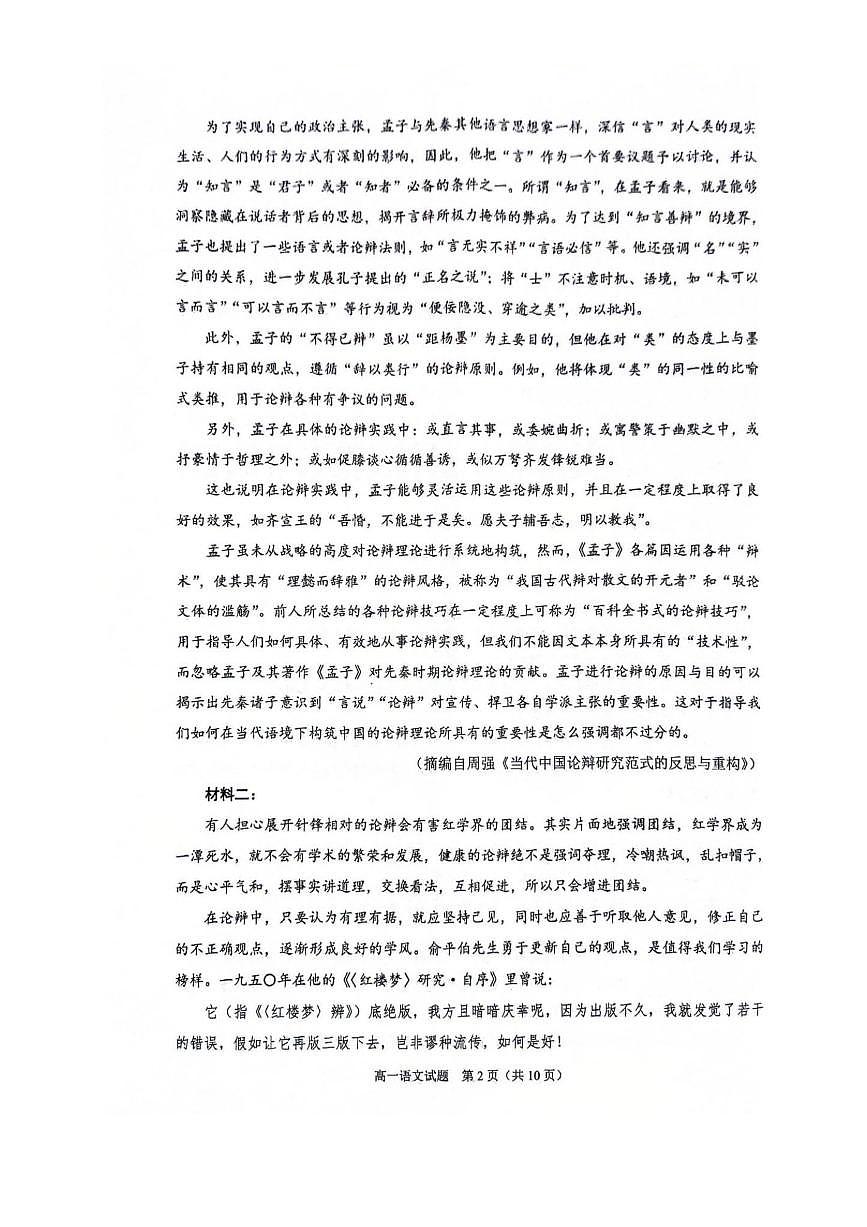 为了实现自己的政治主张，孟子与先秦其他语言思想家一样，深信“言”对人类的现实生活、人们的行为方式有深刻的影响，因此，他把“言”作为一个首要议题予以讨论，并认为“知言”是“君子”或者“知者”必备的条件之一。所谓“知言”，在孟子看来，就是能够洞察隐藏在说话者背后的思想，揭开言辞所极力掩饰的弊病。为了达到“知言善辩”的境界，孟子也提出了一些语言或者论辩法则，如“言无实不祥”“言语必信”等。他还强调“名”“实”之间的关系，进一步发展孔子提出的“正名之说”；将“士”不注意时机、语境，如“未可以言而言”“可以言而不言”等行为视为“便佞隐没、穿逾之类”，加以批判。

此外，孟子的“不得已辩”虽以“距杨墨”为主要目的，但他在对“类”的态度上与墨子持有相同的观点，遵循“辞以类行”的论辩原则。例如，他将体现“类”的同一性的比喻式类推，用于论辩各种有争议的问题。

另外，孟子在具体的论辩实践中：或直言其事，或委婉曲折；或寓警策于幽默之中，或抒豪情于哲理之外；或如促膝谈心循循善诱，或似万弩齐发锋锐难当。

这也说明在论辩实践中，孟子能够灵活运用这些论辩原则，并且在一定程度上取得了良好的效果，如齐宣王的“吾惛，不能进于是矣。愿夫子辅吾志，明以教我”。

孟子虽未从战略的高度对论辩理论进行系统地构筑，然而，《孟子》各篇因运用各种“辩术”，使其具有“理懿而辞雅”的论辩风格，被称为“我国古代辩对散文的开元者”和“驳论文体的滥觞”。前人所总结的各种论辩技巧在一定程度上可称为“百科全书式的论辩技巧”，用于指导人们如何具体、有效地从事论辩实践，但我们不能因文本本身所具有的“技术性”，而忽略孟子及其著作《孟子》对先秦时期论辩理论的贡献。孟子进行论辩的原因与目的可以揭示出先秦诸子意识到“言说”“论辩”对宣传、捍卫各自学派主张的重要性。这对于指导我们如何在当代语境下构筑中国的论辩理论所具有的重要性是怎么强调都不过分的。

（摘编自周强《当代中国论辩研究范式的反思与重构》）

材料二：

有人担心展开针锋相对的论辩会有害红学界的团结。其实片面地强调团结，红学界成为一潭死水，就不会有学术的繁荣和发展，健康的论辩绝不是强词夺理，冷嘲热讽，乱扣帽子，而是心平气和，摆事实讲道理，交换看法，互相促进，所以只会增进团结。

在论辩中，只要认为有理有据，就应坚持己见，同时也应善于听取他人意见，修正自己的不正确观点，逐渐形成良好的学风。俞平伯先生勇于更新自己的观点，是值得我们学习的榜样。一九五〇年在他的《〈红楼梦〉研究·自序》里曾说：

它（指《〈红楼梦〉辨》）底绝版，我方且暗暗庆幸呢，因为出版不久，我就发觉了若干的错误，假如让它再版三版下去，岂非谬种流传，如何是好！

高一语文试题 第2页（共10页）